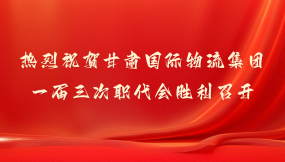 热烈祝贺甘肃国际物流集团
一届三次职代会胜利召开